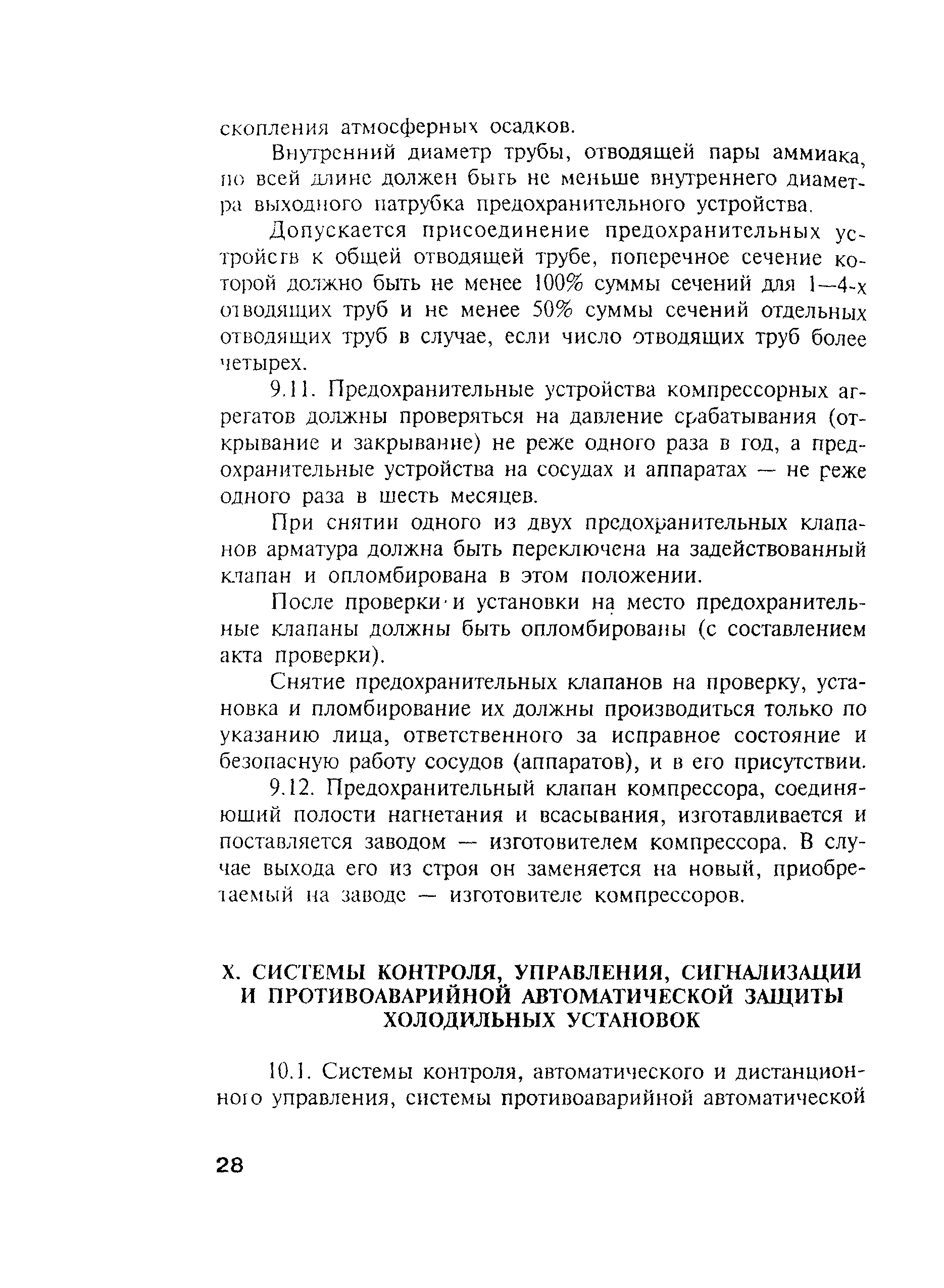 скопления атмосферных осадков.

Внутренний диаметр трубы, отводящей пары аммиака, по всей длине должен быть не меньше внутреннего диаметра выходного патрубка предохранительного устройства.

Допускается присоединение предохранительных устройств к общей отводящей трубе, поперечное сечение которой должно быть не менее 100% суммы сечений для 1—4-х отводящих труб и не менее 50% суммы сечений отдельных отводящих труб в случае, если число отводящих труб более четырех.

9.11. Предохранительные устройства компрессорных агрегатов должны проверяться на давление срабатывания (открывание и закрывание) не реже одного раза в год, а предохранительные устройства на сосудах и аппаратах — не реже одного раза в шесть месяцев.

При снятии одного из двух предохранительных клапанов арматура должна быть переключена на задействованный клапан и опломбирована в этом положении.

После проверки и установки на место предохранительные клапаны должны быть опломбированы (с составлением акта проверки).

Снятие предохранительных клапанов на проверку, установка и пломбирование их должны производиться только по указанию лица, ответственного за исправное состояние и безопасную работу сосудов (аппаратов), и в его присутствии.

9.12. Предохранительный клапан компрессора, соединяющий полости нагнетания и всасывания, изготавливается и поставляется заводом — изготовителем компрессора. В случае выхода его из строя он заменяется на новый, приобретаемый на заводе — изготовителе компрессоров.

X. СИСТЕМЫ КОНТРОЛЯ, УПРАВЛЕНИЯ, СИГНАЛИЗАЦИИ И ПРОТИВОАВАРИЙНОЙ АВТОМАТИЧЕСКОЙ ЗАЩИТЫ ХОЛОДИЛЬНЫХ УСТАНОВОК

10.1. Системы контроля, автоматического и дистанционного управления, системы противоаварийной автоматической

28